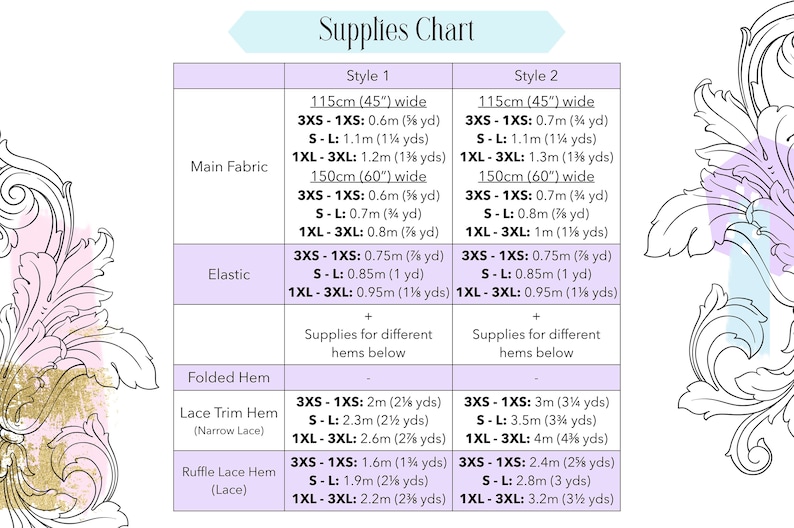 Supplies Chart

| | Style 1 | Style 2 |
|---|---|---|
| Main Fabric | 115cm (45") wide **3XS - 1XS:** 0.6m (⅝ yd) **S - L:** 1.1m (1¼ yds) **1XL - 3XL:** 1.2m (1⅜ yds) 150cm (60") wide **3XS - 1XS:** 0.6m (⅝ yd) **S - L:** 0.7m (¾ yd) **1XL - 3XL:** 0.8m (⅞ yd) | 115cm (45") wide **3XS - 1XS:** 0.7m (¾ yd) **S - L:** 1.1m (1¼ yds) **1XL - 3XL:** 1.3m (1⅜ yds) 150cm (60") wide **3XS - 1XS:** 0.7m (¾ yd) **S - L:** 0.8m (⅞ yd) **1XL - 3XL:** 1m (1⅛ yds) |
| Elastic | **3XS - 1XS:** 0.75m (⅞ yd) **S - L:** 0.85m (1 yd) **1XL - 3XL:** 0.95m (1⅛ yds) | **3XS - 1XS:** 0.75m (⅞ yd) **S - L:** 0.85m (1 yd) **1XL - 3XL:** 0.95m (1⅛ yds) |
| | + Supplies for different hems below | + Supplies for different hems below |
| Folded Hem | - | - |
| Lace Trim Hem (Narrow Lace) | **3XS - 1XS:** 2m (2⅛ yds) **S - L:** 2.3m (2½ yds) **1XL - 3XL:** 2.6m (2⅞ yds) | **3XS - 1XS:** 3m (3¼ yds) **S - L:** 3.5m (3¾ yds) **1XL - 3XL:** 4m (4⅜ yds) |
| Ruffle Lace Hem (Lace) | **3XS - 1XS:** 1.6m (1¾ yds) **S - L:** 1.9m (2⅛ yds) **1XL - 3XL:** 2.2m (2⅜ yds) | **3XS - 1XS:** 2.4m (2⅝ yds) **S - L:** 2.8m (3 yds) **1XL - 3XL:** 3.2m (3½ yds) |